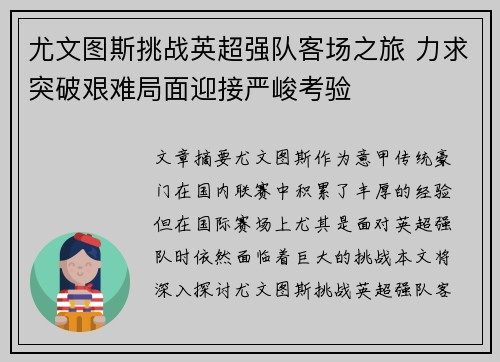 尤文图斯挑战英超强队客场之旅 力求突破艰难局面迎接严峻考验

文章摘要尤文图斯作为意甲传统豪门在国内联赛中积累了丰厚的经验但在国际赛场上尤其是面对英超强队时依然面临着巨大的挑战本文将深入探讨尤文图斯挑战英超强队客